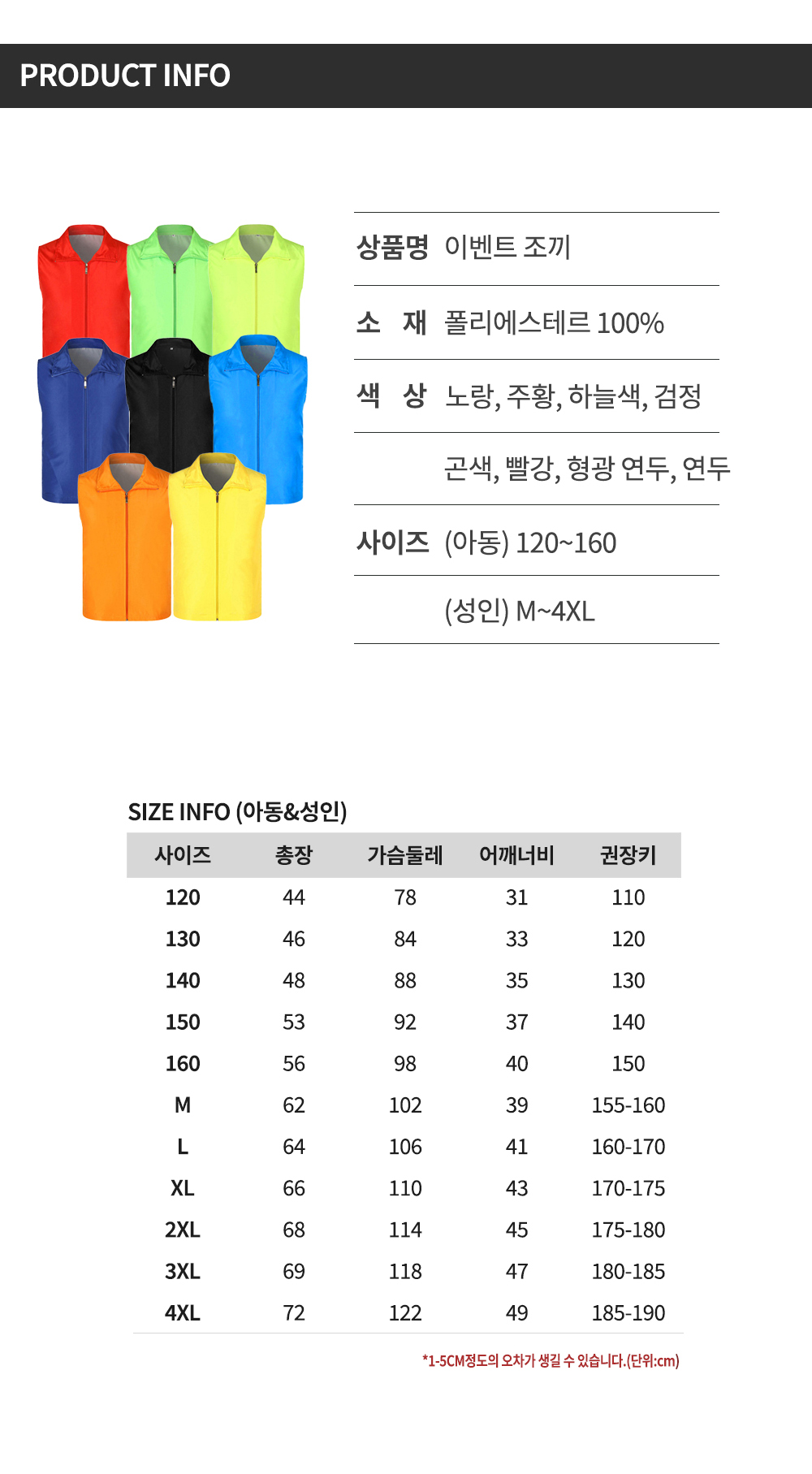 PRODUCT INFO

상품명 이벤트 조끼

소 재 폴리에스테르 100%

색 상 노랑, 주황, 하늘색, 검정

곤색, 빨강, 형광 연두, 연두

사이즈 (아동) 120~160

(성인) M~4XL

SIZE INFO (아동&성인)

| 사이즈 | 총장 | 가슴둘레 | 어깨너비 | 권장키 |
|---|---|---|---|---|
| 120 | 44 | 78 | 31 | 110 |
| 130 | 46 | 84 | 33 | 120 |
| 140 | 48 | 88 | 35 | 130 |
| 150 | 53 | 92 | 37 | 140 |
| 160 | 56 | 98 | 40 | 150 |
| M | 62 | 102 | 39 | 155-160 |
| L | 64 | 106 | 41 | 160-170 |
| XL | 66 | 110 | 43 | 170-175 |
| 2XL | 68 | 114 | 45 | 175-180 |
| 3XL | 69 | 118 | 47 | 180-185 |
| 4XL | 72 | 122 | 49 | 185-190 |

*1-5CM정도의 오차가 생길 수 있습니다.(단위:cm)